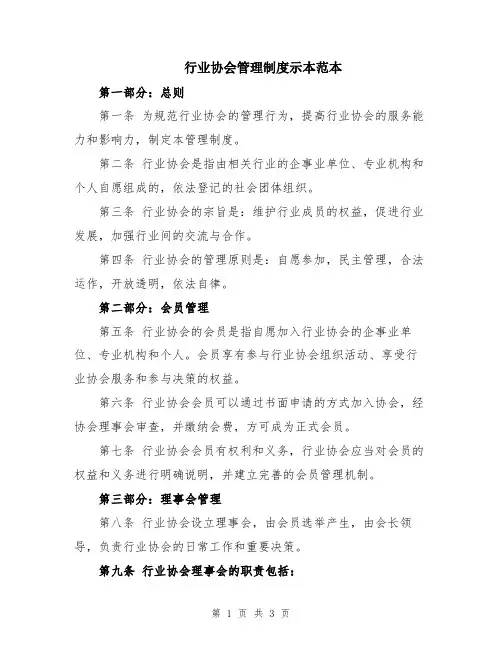 行业协会管理制度示本范本

第一部分：总则

第一条 为规范行业协会的管理行为，提高行业协会的服务能力和影响力，制定本管理制度。

第二条 行业协会是指由相关行业的企事业单位、专业机构和个人自愿组成的，依法登记的社会团体组织。

第三条 行业协会的宗旨是：维护行业成员的权益，促进行业发展，加强行业间的交流与合作。

第四条 行业协会的管理原则是：自愿参加，民主管理，合法运作，开放透明，依法自律。

第二部分：会员管理

第五条 行业协会的会员是指自愿加入行业协会的企事业单位、专业机构和个人。会员享有参与行业协会组织活动、享受行业协会服务和参与决策的权益。

第六条 行业协会会员可以通过书面申请的方式加入协会，经协会理事会审查，并缴纳会费，方可成为正式会员。

第七条 行业协会会员有权利和义务，行业协会应当对会员的权益和义务进行明确说明，并建立完善的会员管理机制。

第三部分：理事会管理

第八条 行业协会设立理事会，由会员选举产生，由会长领导，负责行业协会的日常工作和重要决策。

第九条 行业协会理事会的职责包括：

第 1 页 共 3 页